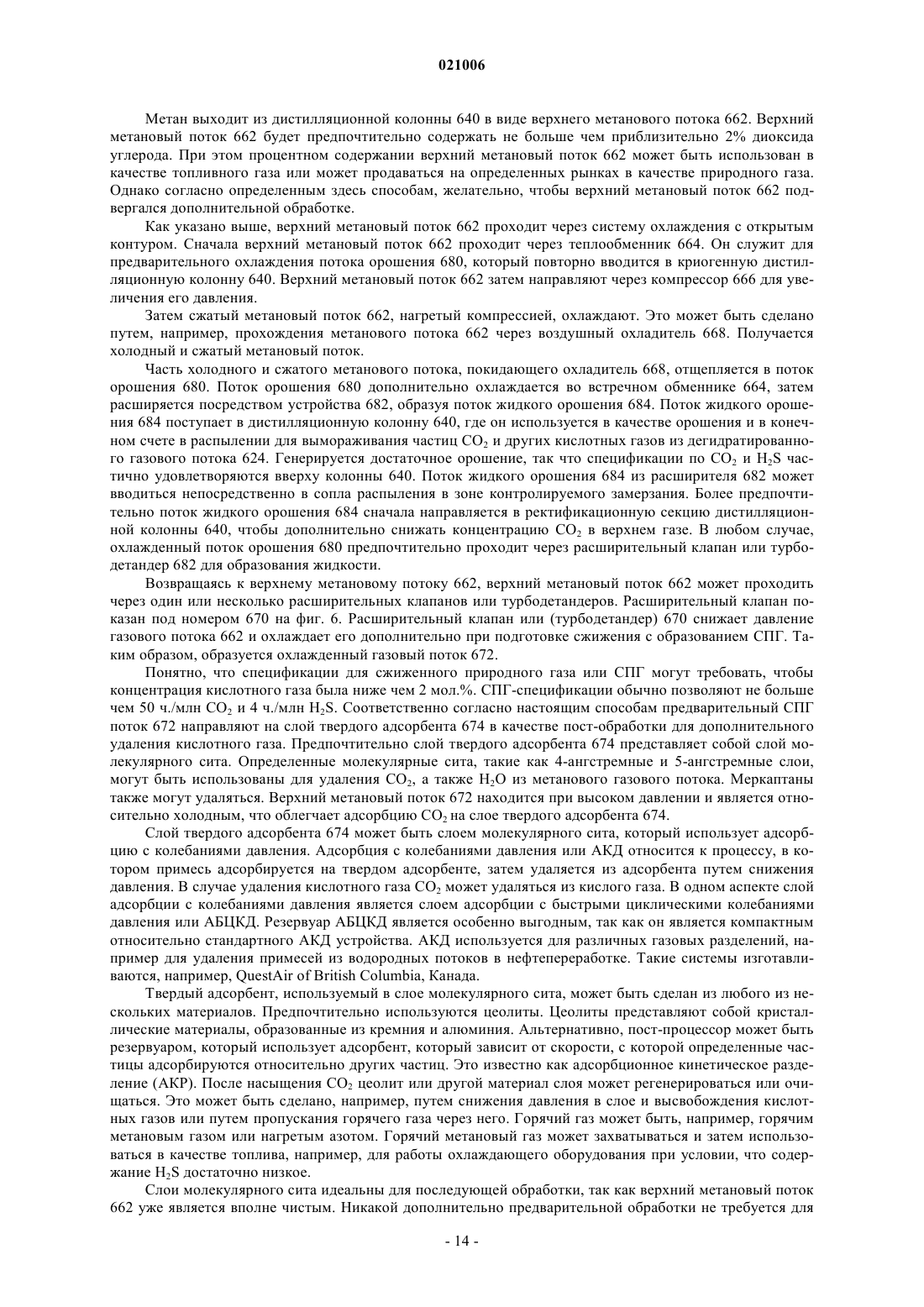 021006

Метан выходит из дистилляционной колонны 640 в виде верхнего метанового потока 662. Верхний метановый поток 662 будет предпочтительно содержать не больше чем приблизительно 2% диоксида углерода. При этом процентном содержании верхний метановый поток 662 может быть использован в качестве топливного газа или может продаваться на определенных рынках в качестве природного газа. Однако согласно определенным здесь способам, желательно, чтобы верхний метановый поток 662 подвергался дополнительной обработке.

Как указано выше, верхний метановый поток 662 проходит через систему охлаждения с открытым контуром. Сначала верхний метановый поток 662 проходит через теплообменник 664. Он служит для предварительного охлаждения потока орошения 680, который повторно вводится в криогенную дистилляционную колонну 640. Верхний метановый поток 662 затем направляют через компрессор 666 для увеличения его давления.

Затем сжатый метановый поток 662, нагретый компрессией, охлаждают. Это может быть сделано путем, например, прохождения метанового потока 662 через воздушный охладитель 668. Получается холодный и сжатый метановый поток.

Часть холодного и сжатого метанового потока, покидающего охладитель 668, отщепляется в поток орошения 680. Поток орошения 680 дополнительно охлаждается во встречном обменнике 664, затем расширяется посредством устройства 682, образуя поток жидкого орошения 684. Поток жидкого орошения 684 поступает в дистилляционную колонну 640, где он используется в качестве орошения и в конечном счете в распылении для вымораживания частиц $CO_2$ и других кислотных газов из дегидратированного газового потока 624. Генерируется достаточное орошение, так что спецификации по $CO_2$ и $H_2S$ частично удовлетворяются вверху колонны 640. Поток жидкого орошения 684 из расширителя 682 может вводиться непосредственно в сопла распыления в зоне контролируемого замерзания. Более предпочтительно поток жидкого орошения 684 сначала направляется в ректификационную секцию дистилляционной колонны 640, чтобы дополнительно снижать концентрацию $CO_2$ в верхнем газе. В любом случае, охлажденный поток орошения 680 предпочтительно проходит через расширительный клапан или турбодетандер 682 для образования жидкости.

Возвращаясь к верхнему метановому потоку 662, верхний метановый поток 662 может проходить через один или несколько расширительных клапанов или турбодетандеров. Расширительный клапан показан под номером 670 на фиг. 6. Расширительный клапан или (турбодетандер) 670 снижает давление газового потока 662 и охлаждает его дополнительно при подготовке сжижения с образованием СПГ. Таким образом, образуется охлажденный газовый поток 672.

Понятно, что спецификации для сжиженного природного газа или СПГ могут требовать, чтобы концентрация кислотного газа была ниже чем 2 мол.%. СПГ-спецификации обычно позволяют не больше чем 50 ч./млн $CO_2$ и 4 ч./млн $H_2S$. Соответственно согласно настоящим способам предварительный СПГ поток 672 направляют на слой твердого адсорбента 674 в качестве пост-обработки для дополнительного удаления кислотного газа. Предпочтительно слой твердого адсорбента 674 представляет собой слой молекулярного сита. Определенные молекулярные сита, такие как 4-ангстремные и 5-ангстремные слои, могут быть использованы для удаления $CO_2$, а также $H_2O$ из метанового газового потока. Меркаптаны также могут удаляться. Верхний метановый поток 672 находится при высоком давлении и является относительно холодным, что облегчает адсорбцию $CO_2$ на слое твердого адсорбента 674.

Слой твердого адсорбента 674 может быть слоем молекулярного сита, который использует адсорбцию с колебаниями давления. Адсорбция с колебаниями давления или АКД относится к процессу, в котором примесь адсорбируется на твердом адсорбенте, затем удаляется из адсорбента путем снижения давления. В случае удаления кислотного газа $CO_2$ может удаляться из кислого газа. В одном аспекте слой адсорбции с колебаниями давления является слоем адсорбции с быстрыми циклическими колебаниями давления или АБЦКД. Резервуар АБЦКД является особенно выгодным, так как он является компактным относительно стандартного АКД устройства. АКД используется для различных газовых разделений, например для удаления примесей из водородных потоков в нефтепереработке. Такие системы изготавливаются, например, QuestAir of British Columbia, Канада.

Твердый адсорбент, используемый в слое молекулярного сита, может быть сделан из любого из нескольких материалов. Предпочтительно используются цеолиты. Цеолиты представляют собой кристаллические материалы, образованные из кремния и алюминия. Альтернативно, пост-процессор может быть резервуаром, который использует адсорбент, который зависит от скорости, с которой определенные частицы адсорбируются относительно других частиц. Это известно как адсорбционное кинетическое разделение (АКР). После насыщения $CO_2$ цеолит или другой материал слоя может регенерироваться или очищаться. Это может быть сделано, например, путем снижения давления в слое и высвобождения кислотных газов или путем пропускания горячего газа через него. Горячий газ может быть, например, горячим метановым газом или нагретым азотом. Горячий метановый газ может захватываться и затем использоваться в качестве топлива, например, для работы охлаждающего оборудования при условии, что содержание $H_2S$ достаточно низкое.

Слои молекулярного сита идеальны для последующей обработки, так как верхний метановый поток 662 уже является вполне чистым. Никакой дополнительно предварительной обработки не требуется для

- 14 -